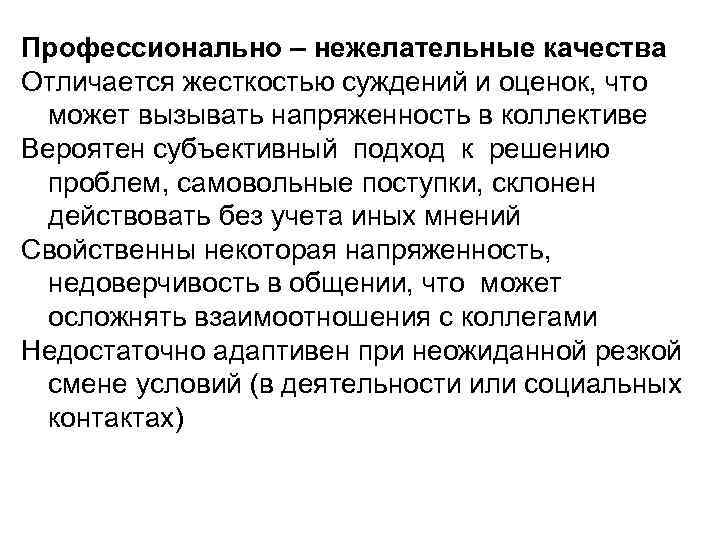 Профессионально – нежелательные качества

Отличается жесткостью суждений и оценок, что может вызывать напряженность в коллективе

Вероятен субъективный подход к решению проблем, самовольные поступки, склонен действовать без учета иных мнений

Свойственны некоторая напряженность, недоверчивость в общении, что может осложнять взаимоотношения с коллегами

Недостаточно адаптивен при неожиданной резкой смене условий (в деятельности или социальных контактах)